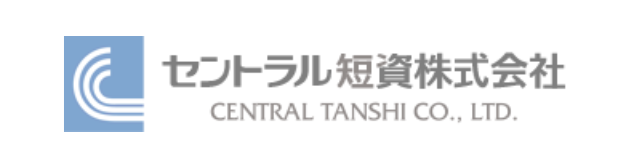 セントラル短資株式会社
CENTRAL TANSHI CO., LTD.